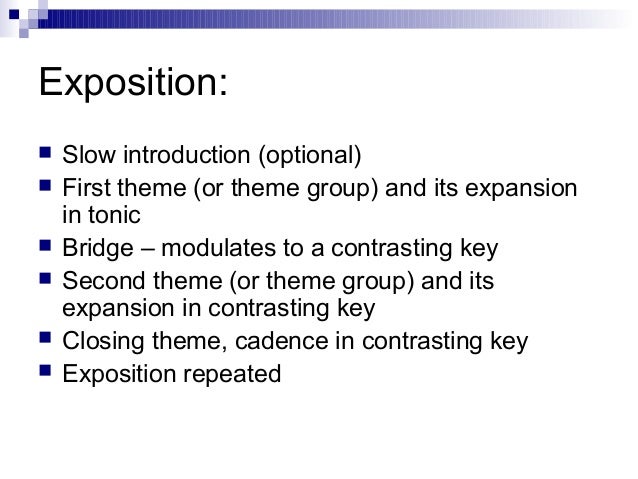 Exposition:

- Slow introduction (optional)
- First theme (or theme group) and its expansion in tonic
- Bridge – modulates to a contrasting key
- Second theme (or theme group) and its expansion in contrasting key
- Closing theme, cadence in contrasting key
- Exposition repeated